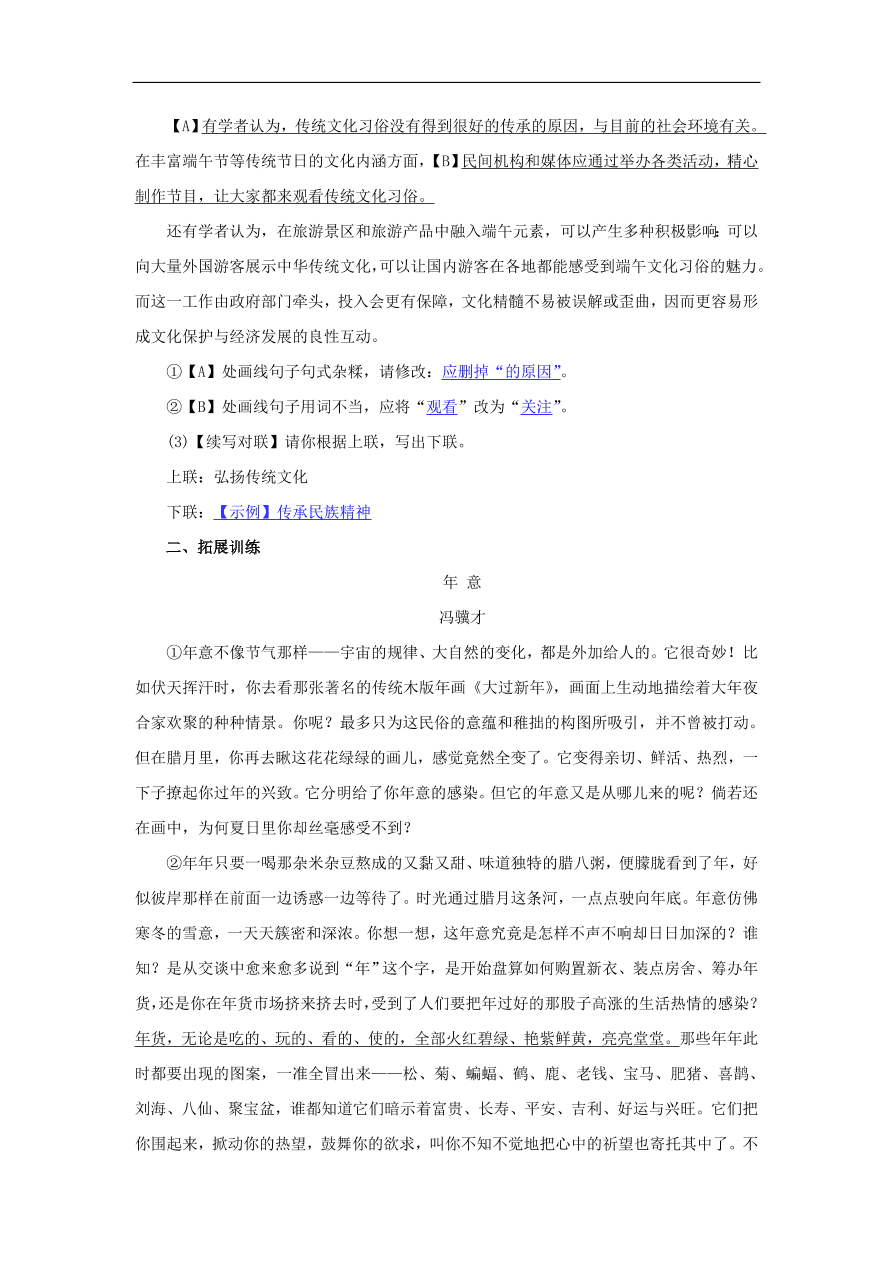 【A】有学者认为，传统文化习俗没有得到很好的传承的原因，与目前的社会环境有关。在丰富端午节等传统节日的文化内涵方面，【B】民间机构和媒体应通过举办各类活动，精心制作节目，让大家都来观看传统文化习俗。

还有学者认为，在旅游景区和旅游产品中融入端午元素，可以产生多种积极影响：可以向大量外国游客展示中华传统文化，可以让国内游客在各地都能感受到端午文化习俗的魅力。而这一工作由政府部门牵头，投入会更有保障，文化精髓不易被误解或歪曲，因而更容易形成文化保护与经济发展的良性互动。

①【A】处画线句子句式杂糅，请修改：应删掉“的原因”。

②【B】处画线句子用词不当，应将“观看”改为“关注”。

(3)【续写对联】请你根据上联，写出下联。

上联：弘扬传统文化

下联：【示例】传承民族精神

二、拓展训练

年 意

冯骥才

①年意不像节气那样——宇宙的规律、大自然的变化，都是外加给人的。它很奇妙！比如伏天挥汗时，你去看那张著名的传统木版年画《大过新年》，画面上生动地描绘着大年夜合家欢聚的种种情景。你呢？最多只为这民俗的意蕴和稚拙的构图所吸引，并不曾被打动。但在腊月里，你再去瞅这花花绿绿的画儿，感觉竟然全变了。它变得亲切、鲜活、热烈，一下子撩起你过年的兴致。它分明给了你年意的感染。但它的年意又是从哪儿来的呢？倘若还在画中，为何夏日里你却丝毫感受不到？

②年年只要一喝那杂米杂豆熬成的又黏又甜、味道独特的腊八粥，便朦胧看到了年，好似彼岸那样在前面一边诱惑一边等待了。时光通过腊月这条河，一点点驶向年底。年意仿佛寒冬的雪意，一天天簇密和深浓。你想一想，这年意究竟是怎样不声不响却日日加深的？谁知？是从交谈中愈来愈多说到“年”这个字，是开始盘算如何购置新衣、装点房舍、筹办年货，还是你在年货市场挤来挤去时，受到了人们要把年过好的那股子高涨的生活热情的感染？年货，无论是吃的、玩的、看的、使的，全部火红碧绿、艳紫鲜黄，亮亮堂堂。那些年年此时都要出现的图案，一准全冒出来——松、菊、蝙蝠、鹤、鹿、老钱、宝马、肥猪、喜鹊、刘海、八仙、聚宝盆，谁都知道它们暗示着富贵、长寿、平安、吉利、好运与兴旺。它们把你围起来，掀动你的热望，鼓舞你的欲求，叫你不知不觉地把心中的祈望也寄托其中了。不